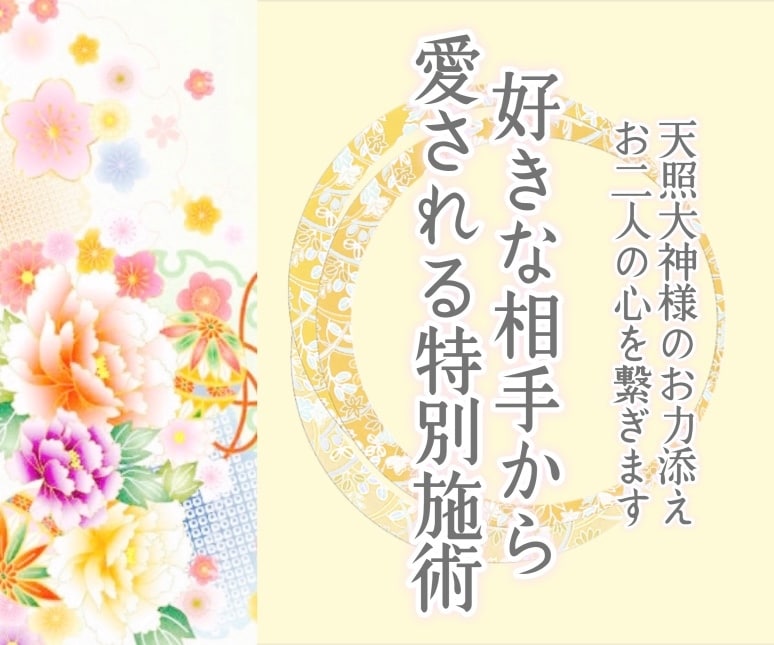 天照大神様のお力添え
お二人の心を繋ぎます

好きな相手から
愛される特別施術